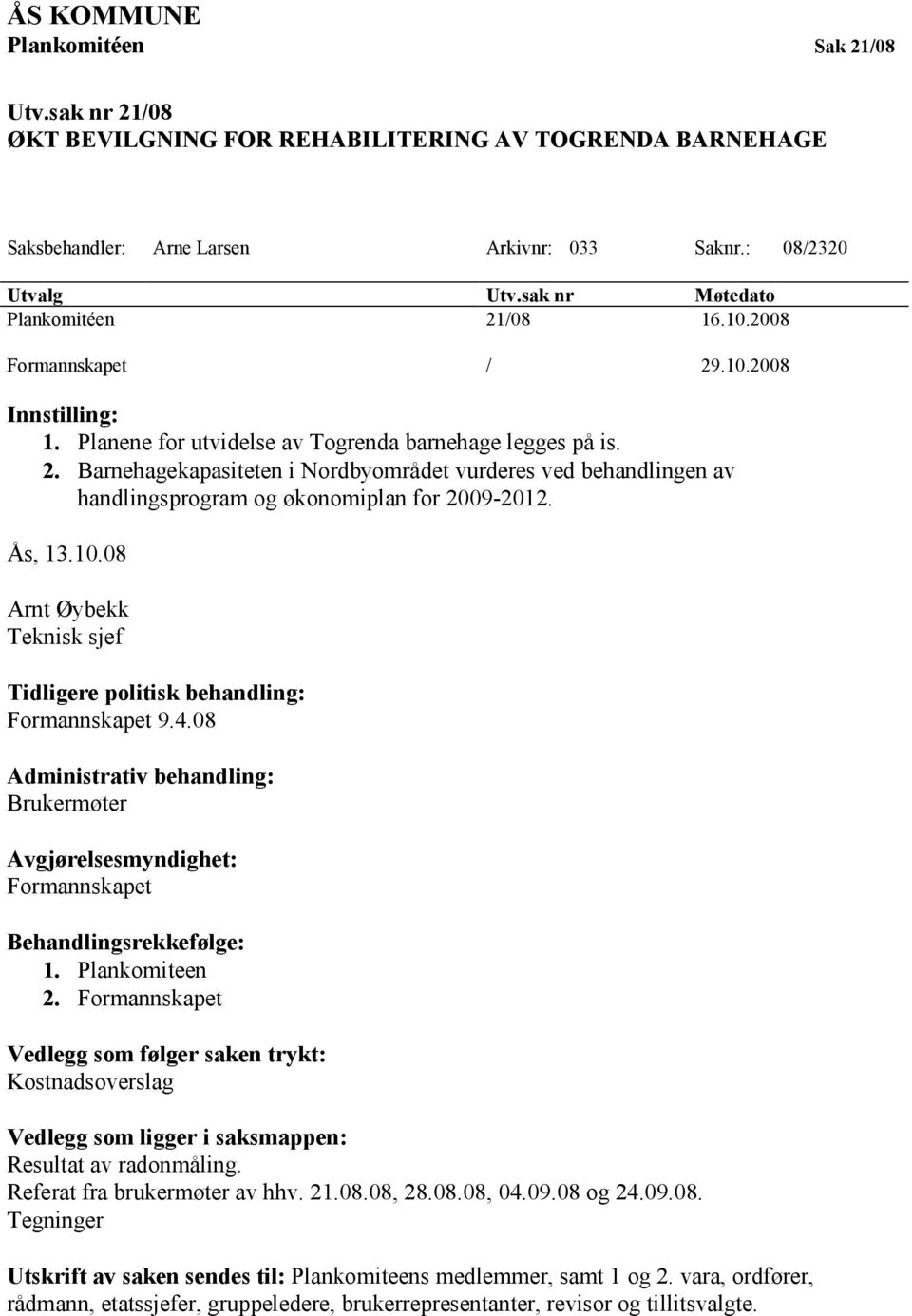 ÅS KOMMUNE
Plankomitéen Sak 21/08

Utv.sak nr 21/08
ØKT BEVILGNING FOR REHABILITERING AV TOGRENDA BARNEHAGE

Saksbehandler: Arne Larsen Arkivnr: 033 Saknr.: 08/2320

| Utvalg | Utv.sak nr | Møtedato |
|---|---|---|
| Plankomitéen | 21/08 | 16.10.2008 |
| Formannskapet | / | 29.10.2008 |

Innstilling:
1. Planene for utvidelse av Togrenda barnehage legges på is.
2. Barnehagekapasiteten i Nordbyområdet vurderes ved behandlingen av handlingsprogram og økonomiplan for 2009-2012.

Ås, 13.10.08

Arnt Øybekk
Teknisk sjef

Tidligere politisk behandling:
Formannskapet 9.4.08

Administrativ behandling:
Brukermøter

Avgjørelsesmyndighet:
Formannskapet

Behandlingsrekkefølge:
1. Plankomiteen
2. Formannskapet

Vedlegg som følger saken trykt:
Kostnadsoverslag

Vedlegg som ligger i saksmappen:
Resultat av radonmåling.
Referat fra brukermøter av hhv. 21.08.08, 28.08.08, 04.09.08 og 24.09.08.
Tegninger

Utskrift av saken sendes til: Plankomiteens medlemmer, samt 1 og 2. vara, ordfører, rådmann, etatssjefer, gruppeledere, brukerrepresentanter, revisor og tillitsvalgte.